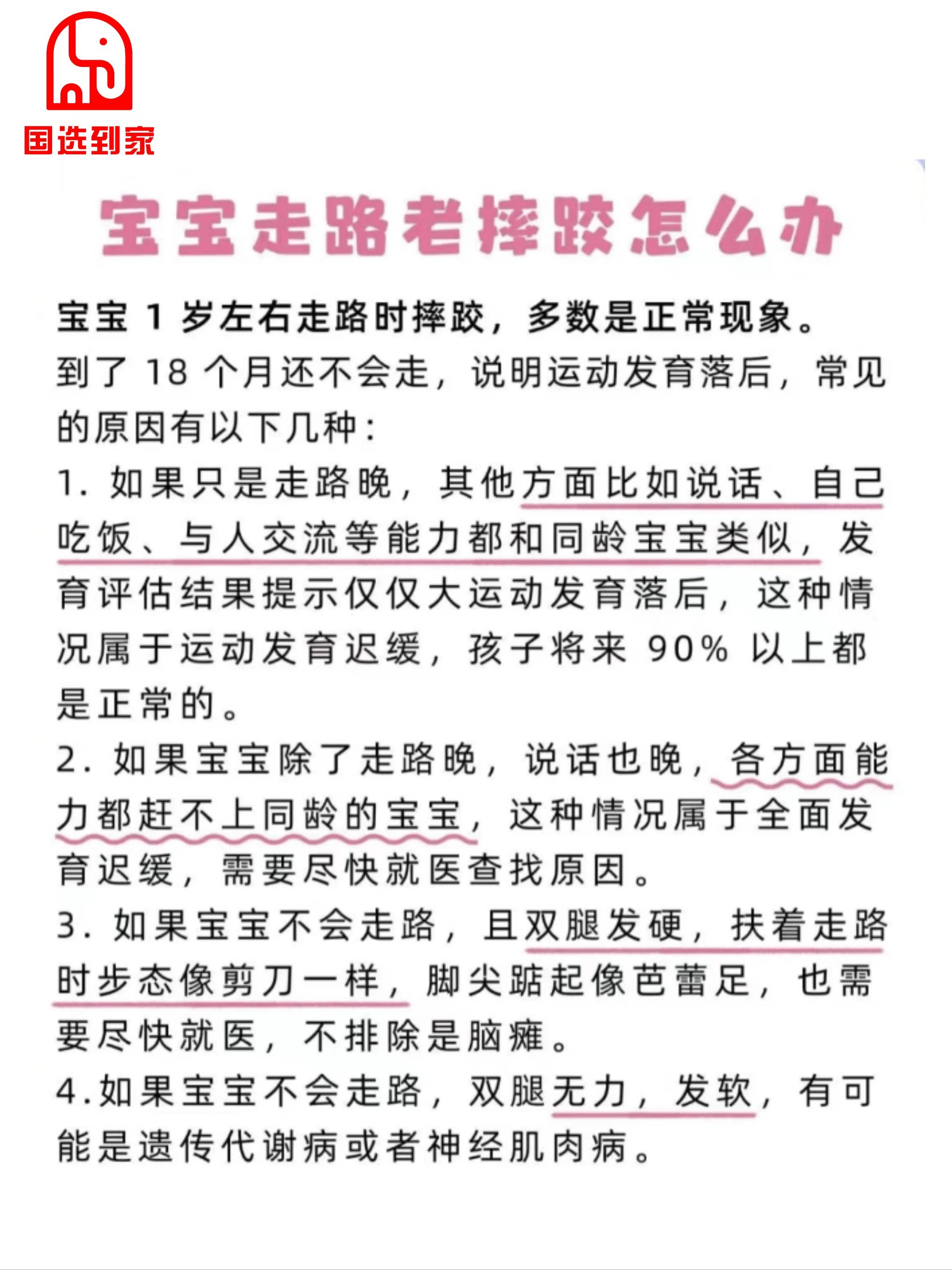 国选到家

宝宝走路老摔跤怎么办

宝宝 1 岁左右走路时摔跤，多数是正常现象。

到了 18 个月还不会走，说明运动发育落后，常见的原因有以下几种：

1. 如果只是走路晚，其他方面比如说话、自己吃饭、与人交流等能力都和同龄宝宝类似，发育评估结果提示仅仅大运动发育落后，这种情况属于运动发育迟缓，孩子将来 90% 以上都是正常的。

2. 如果宝宝除了走路晚，说话也晚，各方面能力都赶不上同龄的宝宝，这种情况属于全面发育迟缓，需要尽快就医查找原因。

3. 如果宝宝不会走路，且双腿发硬，扶着走路时步态像剪刀一样，脚尖踮起像芭蕾足，也需要尽快就医，不排除是脑瘫。

4.如果宝宝不会走路，双腿无力，发软，有可能是遗传代谢病或者神经肌肉病。